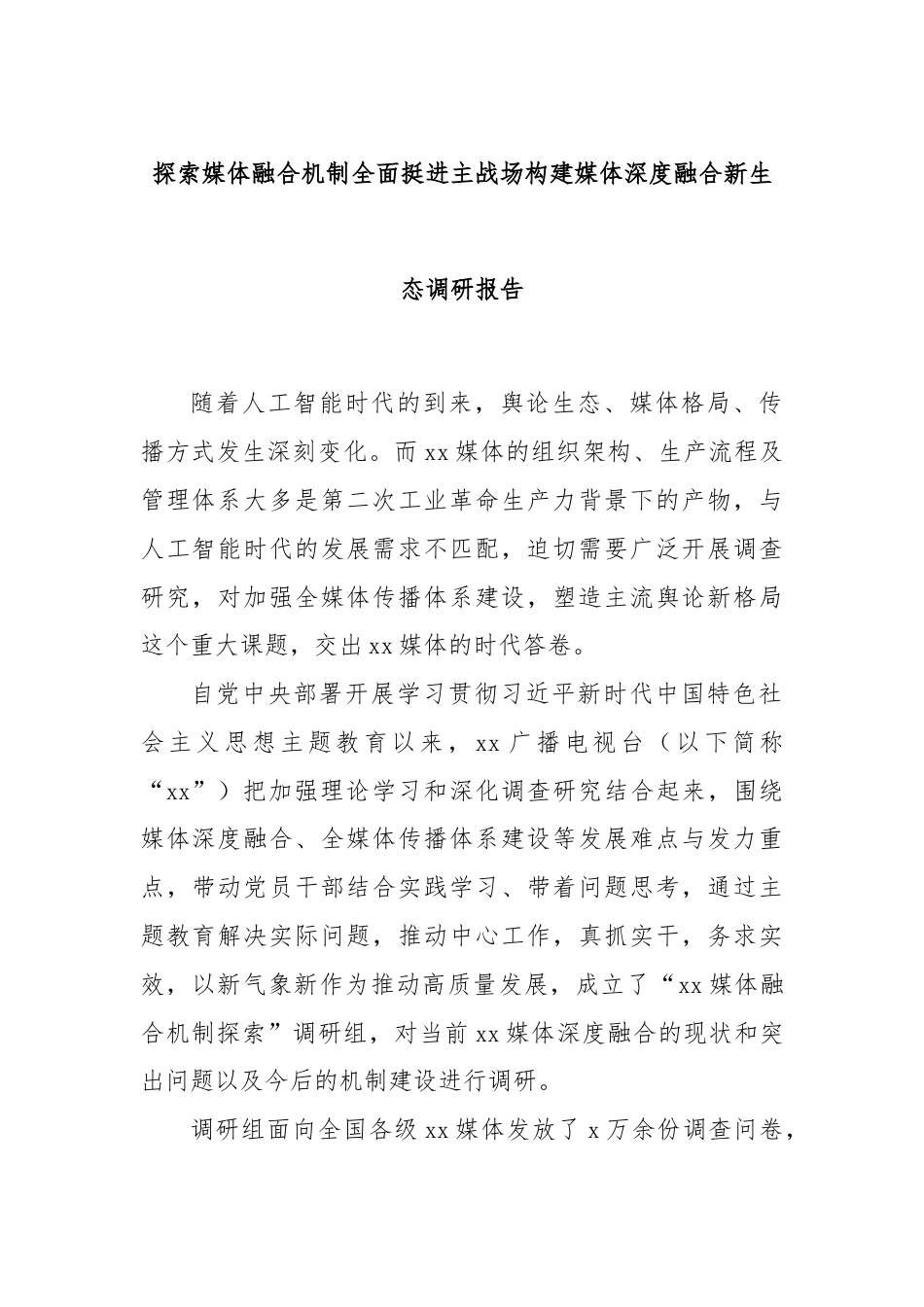 探索媒体融合机制全面挺进主战场构建媒体深度融合新生态调研报告

随着人工智能时代的到来，舆论生态、媒体格局、传播方式发生深刻变化。而xx媒体的组织架构、生产流程及管理体系大多是第二次工业革命生产力背景下的产物，与人工智能时代的发展需求不匹配，迫切需要广泛开展调查研究，对加强全媒体传播体系建设，塑造主流舆论新格局这个重大课题，交出xx媒体的时代答卷。

自党中央部署开展学习贯彻习近平新时代中国特色社会主义思想主题教育以来，xx广播电视台（以下简称“xx”）把加强理论学习和深化调查研究结合起来，围绕媒体深度融合、全媒体传播体系建设等发展难点与发力重点，带动党员干部结合实践学习、带着问题思考，通过主题教育解决实际问题，推动中心工作，真抓实干，务求实效，以新气象新作为推动高质量发展，成立了“xx媒体融合机制探索”调研组，对当前xx媒体深度融合的现状和突出问题以及今后的机制建设进行调研。

调研组面向全国各级xx媒体发放了x万余份调查问卷，